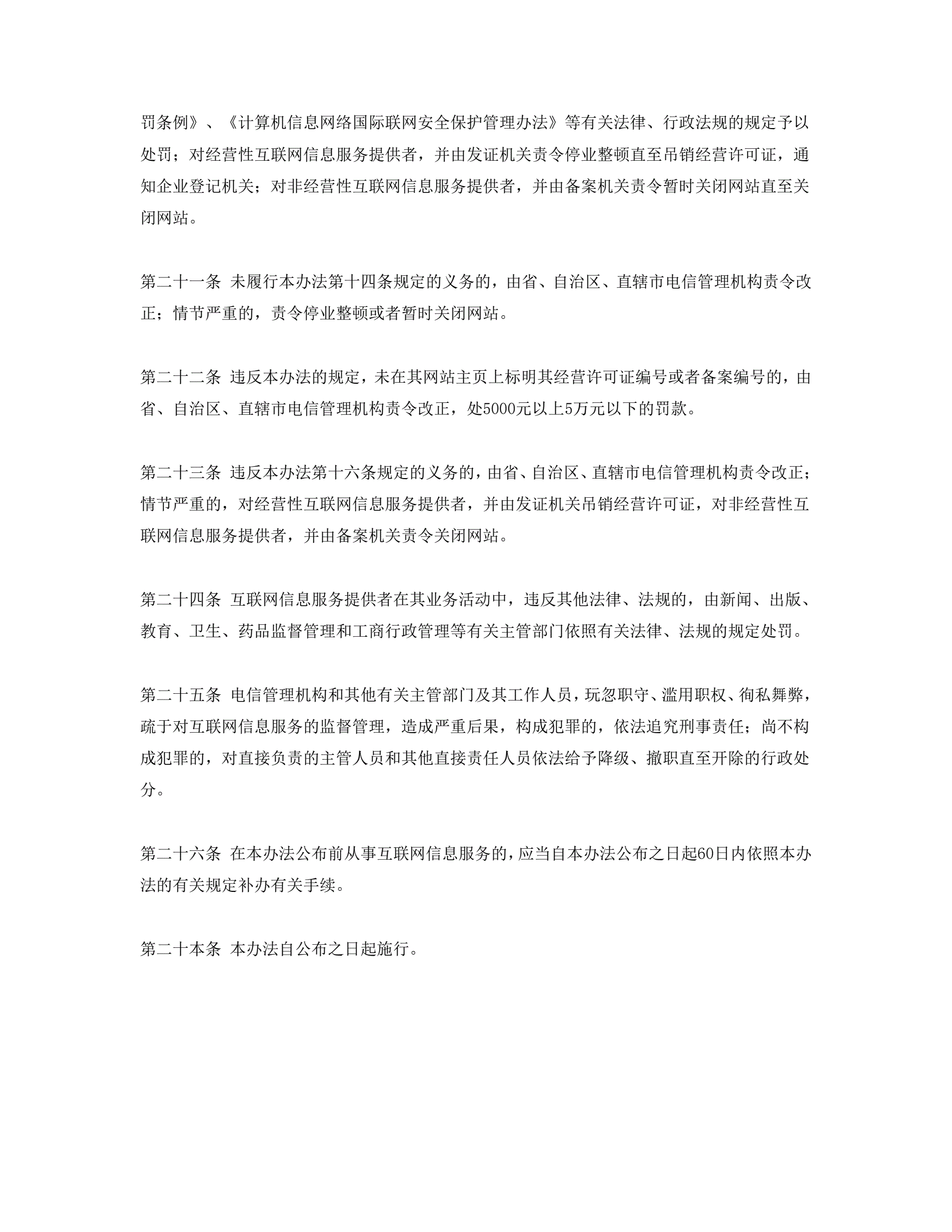 罚条例》、《计算机信息网络国际联网安全保护管理办法》等有关法律、行政法规的规定予以处罚；对经营性互联网信息服务提供者，并由发证机关责令停业整顿直至吊销经营许可证，通知企业登记机关；对非经营性互联网信息服务提供者，并由备案机关责令暂时关闭网站直至关闭网站。

第二十一条 未履行本办法第十四条规定的义务的，由省、自治区、直辖市电信管理机构责令改正；情节严重的，责令停业整顿或者暂时关闭网站。

第二十二条 违反本办法的规定，未在其网站主页上标明其经营许可证编号或者备案编号的，由省、自治区、直辖市电信管理机构责令改正，处5000元以上5万元以下的罚款。

第二十三条 违反本办法第十六条规定的义务的，由省、自治区、直辖市电信管理机构责令改正；情节严重的，对经营性互联网信息服务提供者，并由发证机关吊销经营许可证，对非经营性互联网信息服务提供者，并由备案机关责令关闭网站。

第二十四条 互联网信息服务提供者在其业务活动中，违反其他法律、法规的，由新闻、出版、教育、卫生、药品监督管理和工商行政管理等有关主管部门依照有关法律、法规的规定处罚。

第二十五条 电信管理机构和其他有关主管部门及其工作人员，玩忽职守、滥用职权、徇私舞弊，疏于对互联网信息服务的监督管理，造成严重后果，构成犯罪的，依法追究刑事责任；尚不构成犯罪的，对直接负责的主管人员和其他直接责任人员依法给予降级、撤职直至开除的行政处分。

第二十六条 在本办法公布前从事互联网信息服务的，应当自本办法公布之日起60日内依照本办法的有关规定补办有关手续。

第二十本条 本办法自公布之日起施行。